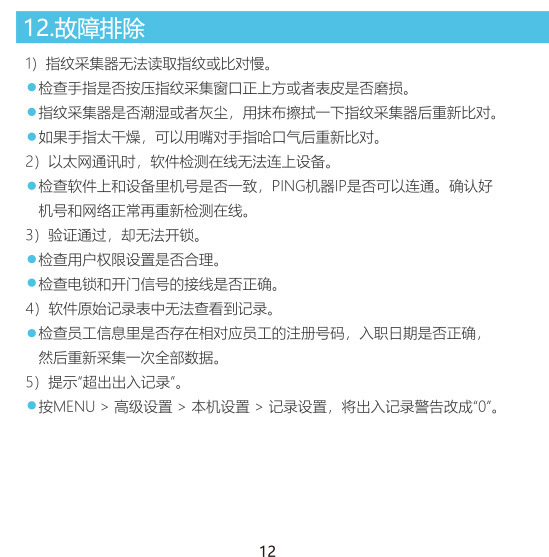 12.故障排除

1）指纹采集器无法读取指纹或比对慢。

●检查手指是否按压指纹采集窗口正上方或者表皮是否磨损。

●指纹采集器是否潮湿或者灰尘，用抹布擦拭一下指纹采集器后重新比对。

●如果手指太干燥，可以用嘴对手指哈口气后重新比对。

2）以太网通讯时，软件检测在线无法连上设备。

●检查软件上和设备里机号是否一致，PING机器IP是否可以连通。确认好机号和网络正常再重新检测在线。

3）验证通过，却无法开锁。

●检查用户权限设置是否合理。

●检查电锁和开门信号的接线是否正确。

4）软件原始记录表中无法查看到记录。

●检查员工信息里是否存在相对应员工的注册号码，入职日期是否正确，然后重新采集一次全部数据。

5）提示“超出出入记录”。

●按MENU > 高级设置 > 本机设置 > 记录设置，将出入记录警告改成“0”。

12